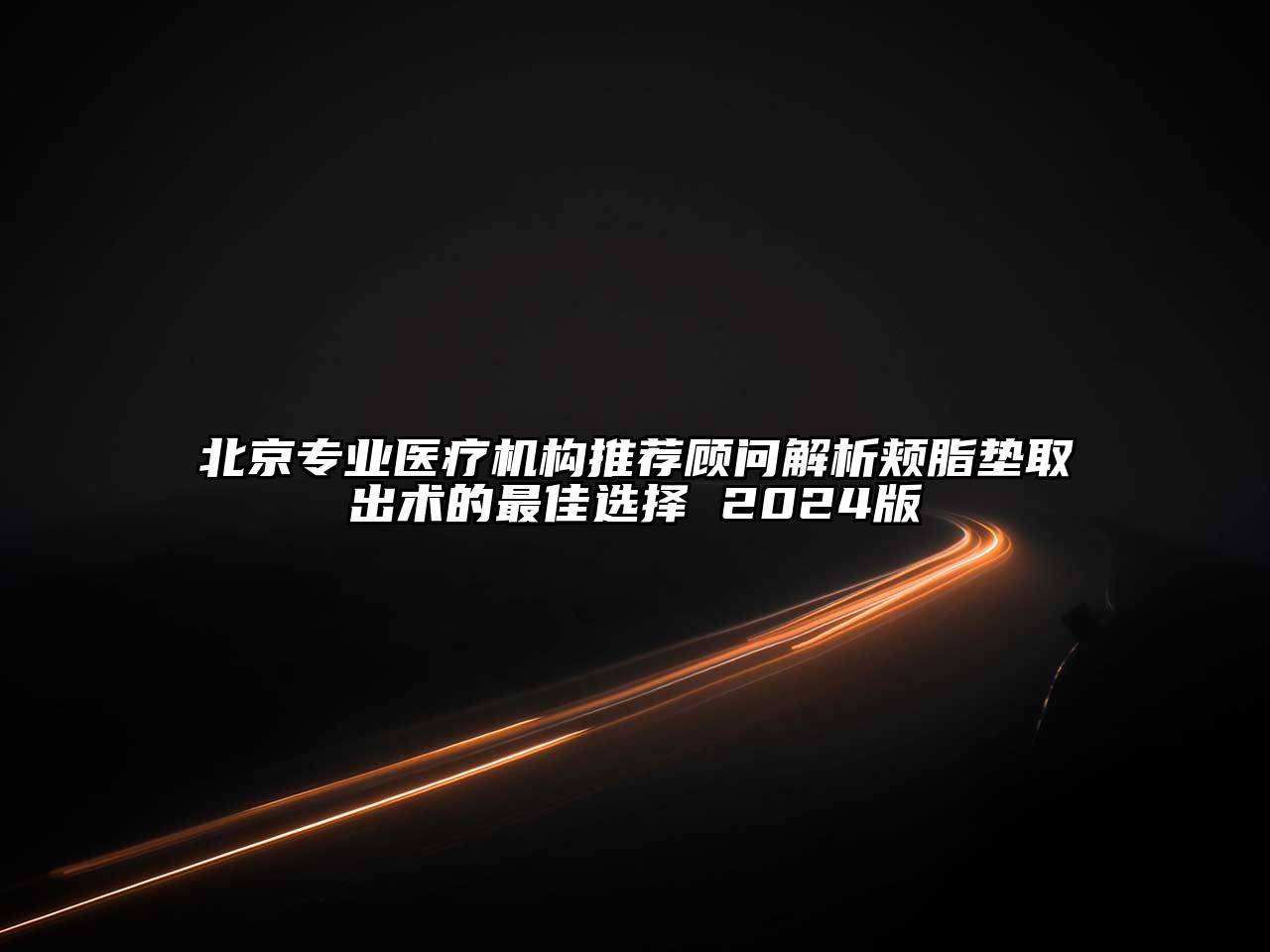 北京专业医疗机构推荐顾问解析颊脂垫取出术的最佳选择 2024版